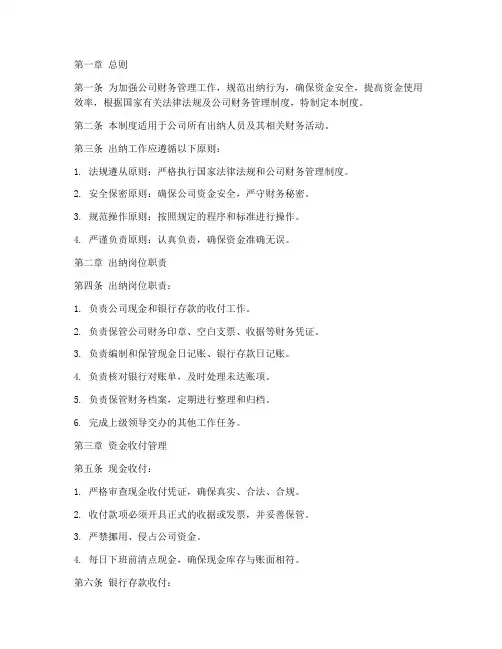 第一章 总则

第一条 为加强公司财务管理工作，规范出纳行为，确保资金安全，提高资金使用效率，根据国家有关法律法规及公司财务管理制度，特制定本制度。

第二条 本制度适用于公司所有出纳人员及其相关财务活动。

第三条 出纳工作应遵循以下原则：

1. 法规遵从原则：严格执行国家法律法规和公司财务管理制度。

2. 安全保密原则：确保公司资金安全，严守财务秘密。

3. 规范操作原则：按照规定的程序和标准进行操作。

4. 严谨负责原则：认真负责，确保资金准确无误。

第二章 出纳岗位职责

第四条 出纳岗位职责：

1. 负责公司现金和银行存款的收付工作。

2. 负责保管公司财务印章、空白支票、收据等财务凭证。

3. 负责编制和保管现金日记账、银行存款日记账。

4. 负责核对银行对账单，及时处理未达账项。

5. 负责保管财务档案，定期进行整理和归档。

6. 完成上级领导交办的其他工作任务。

第三章 资金收付管理

第五条 现金收付：

1. 严格审查现金收付凭证，确保真实、合法、合规。

2. 收付款项必须开具正式的收据或发票，并妥善保管。

3. 严禁挪用、侵占公司资金。

4. 每日下班前清点现金，确保现金库存与账面相符。

第六条 银行存款收付：